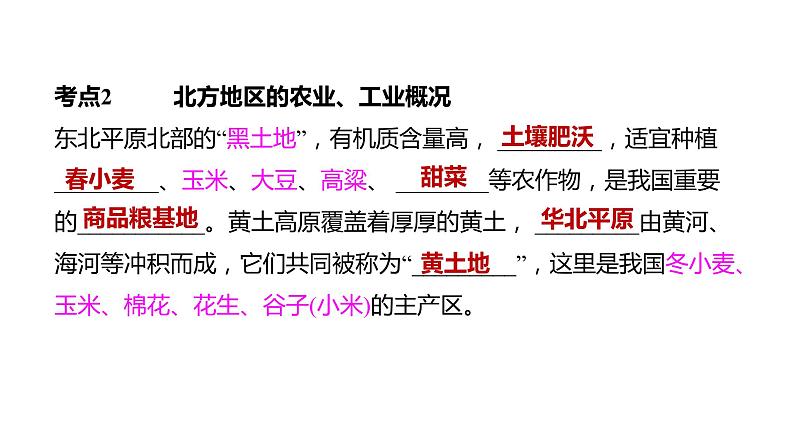 考点2　　北方地区的农业、工业概况

东北平原北部的“黑土地”，有机质含量高，土壤肥沃，适宜种植春小麦、玉米、大豆、高粱、甜菜等农作物，是我国重要的商品粮基地。黄土高原覆盖着厚厚的黄土，华北平原由黄河、海河等冲积而成，它们共同被称为“黄土地”，这里是我国冬小麦、玉米、棉花、花生、谷子(小米)的主产区。